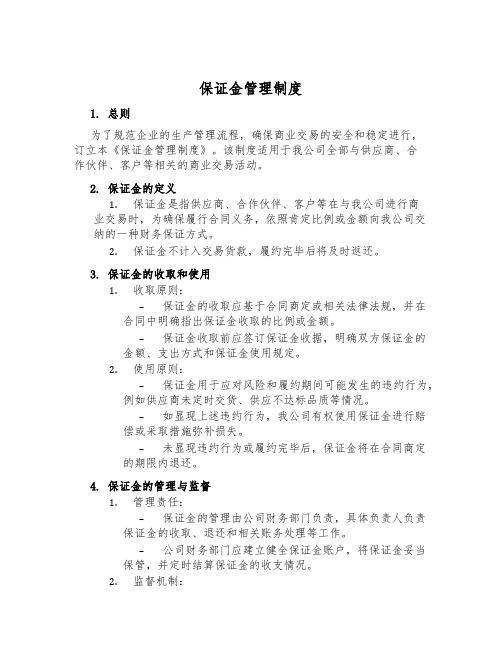 保证金管理制度

1. 总则

为了规范企业的生产管理流程，确保商业交易的安全和稳定进行，订立本《保证金管理制度》。该制度适用于我公司全部与供应商、合作伙伴、客户等相关的商业交易活动。

2. 保证金的定义

1. 保证金是指供应商、合作伙伴、客户等在与我公司进行商业交易时，为确保履行合同义务，依照肯定比例或金额向我公司交纳的一种财务保证方式。

2. 保证金不计入交易货款，履约完毕后将及时返还。

3. 保证金的收取和使用

1. 收取原则：

- 保证金的收取应基于合同商定或相关法律法规，并在合同中明确指出保证金收取的比例或金额。

- 保证金收取前应签订保证金收据，明确双方保证金的金额、支出方式和保证金使用规定。

2. 使用原则：

- 保证金用于应对风险和履约期间可能发生的违约行为，例如供应商未定时交货、供应不达标品质等情况。

- 如显现上述违约行为，我公司有权使用保证金进行赔偿或采取措施弥补损失。

- 未显现违约行为或履约完毕后，保证金将在合同商定的期限内退还。

4. 保证金的管理与监督

1. 管理责任：

- 保证金的管理由公司财务部门负责，具体负责人负责保证金的收取、退还和相关账务处理等工作。

- 公司财务部门应建立健全保证金账户，将保证金妥当保管，并定时结算保证金的收支情况。

2. 监督机制：